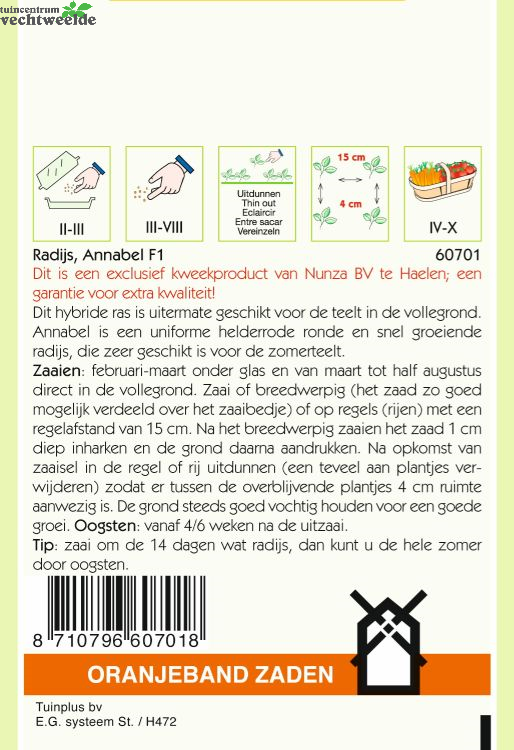 tuincentrum
vechtweelde

II-III

III-VIII

Uitdunnen
Thin out
Eclaircir
Entre sacar
Vereinzeln

15 cm

4 cm

IV-X

Radijs, Annabel F1 60701

Dit is een exclusief kweekproduct van Nunza BV te Haelen; een garantie voor extra kwaliteit!

Dit hybride ras is uitermate geschikt voor de teelt in de vollegrond. Annabel is een uniforme helderrode ronde en snel groeiende radijs, die zeer geschikt is voor de zomerteelt.

Zaaien: februari-maart onder glas en van maart tot half augustus direct in de vollegrond. Zaai of breedwerpig (het zaad zo goed mogelijk verdeeld over het zaaibedje) of op regels (rijen) met een regelafstand van 15 cm. Na het breedwerpig zaaien het zaad 1 cm diep inharken en de grond daarna aandrukken. Na opkomst van zaaisel in de regel of rij uitdunnen (een teveel aan plantjes verwijderen) zodat er tussen de overblijvende plantjes 4 cm ruimte aanwezig is. De grond steeds goed vochtig houden voor een goede groei. Oogsten: vanaf 4/6 weken na de uitzaai.

Tip: zaai om de 14 dagen wat radijs, dan kunt u de hele zomer door oogsten.

8 710796 607018

ORANJEBAND ZADEN

Tuinplus bv
E.G. systeem St. / H472